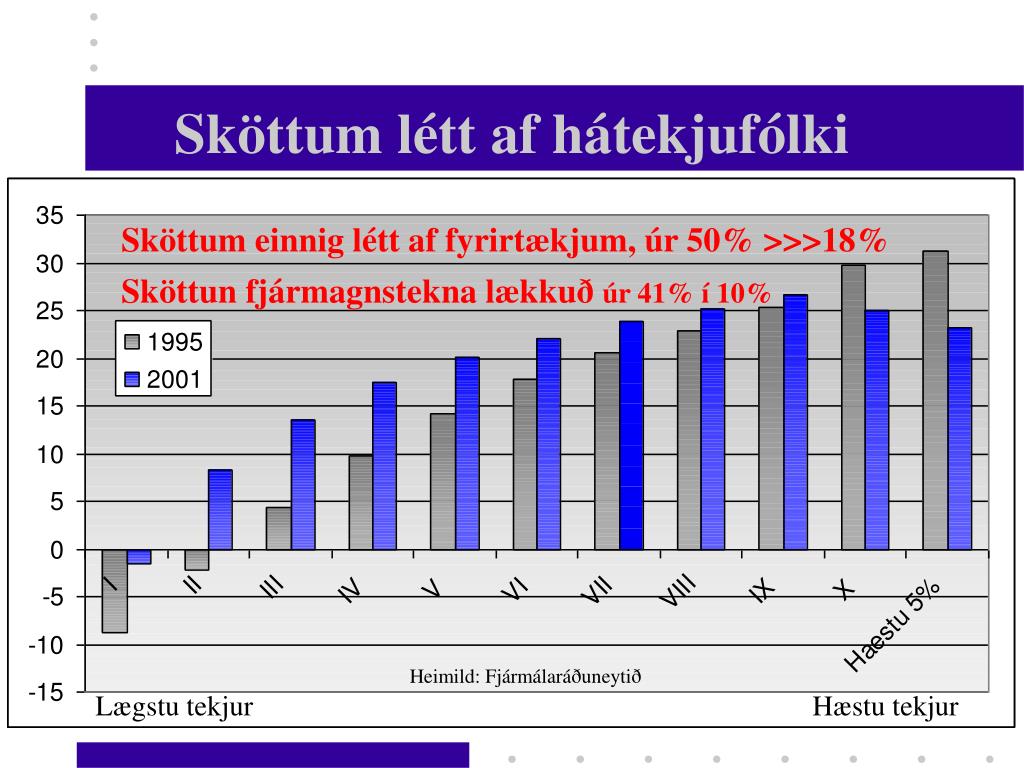 Sköttum létt af hátekjufólki

Sköttum einnig létt af fyrirtækjum, úr 50% >>>18%

Sköttun fjármagnstekna lækkuð úr 41% í 10%

1995
2001

35
30
25
20
15
10
5
0
-5
-10
-15

I
II
III
IV
V
VI
VII
VIII
IX
X
Hæstu 5%

Heimild: Fjármálaráðuneytið

Lægstu tekjur

Hæstu tekjur